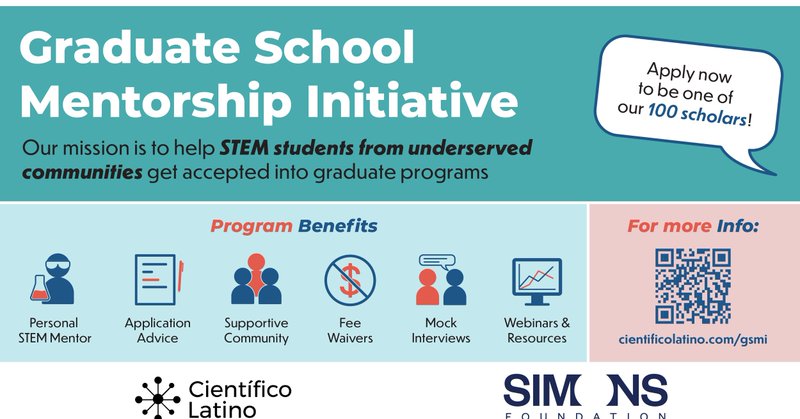 Graduate School Mentorship Initiative

Our mission is to help STEM students from underserved communities get accepted into graduate programs

Apply now to be one of our 100 scholars!

Program Benefits

Personal STEM Mentor

Application Advice

Supportive Community

Fee Waivers

Mock Interviews

Webinars & Resources

For more Info:

cientificolatino.com/gsmi

Científico Latino

SIMONS FOUNDATION